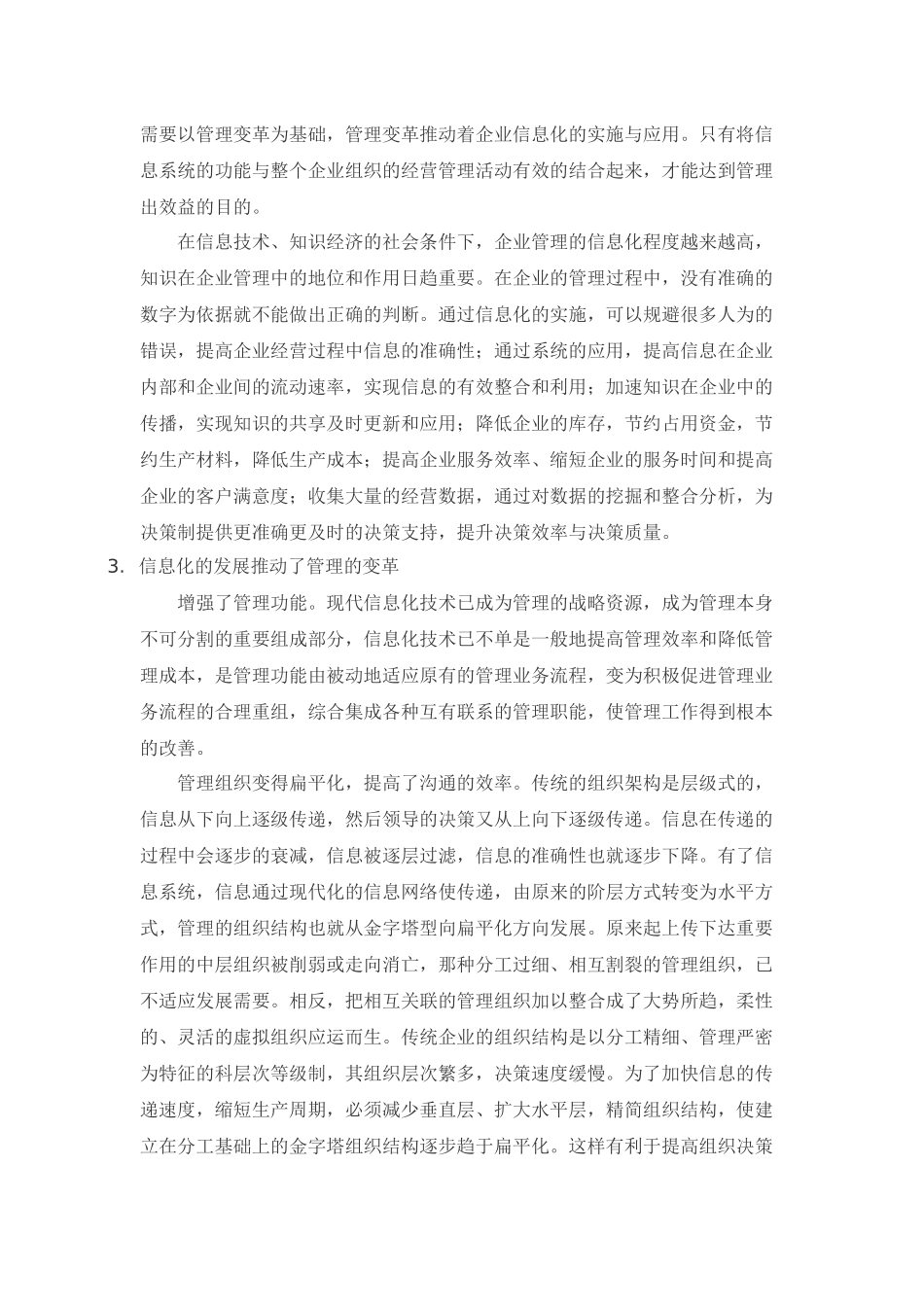 需要以管理变革为基础，管理变革推动着企业信息化的实施与应用。只有将信息系统的功能与整个企业组织的经营管理活动有效的结合起来，才能达到管理出效益的目的。

在信息技术、知识经济的社会条件下，企业管理的信息化程度越来越高，知识在企业管理中的地位和作用日趋重要。在企业的管理过程中，没有准确的数字为依据就不能做出正确的判断。通过信息化的实施，可以规避很多人为的错误，提高企业经营过程中信息的准确性；通过系统的应用，提高信息在企业内部和企业间的流动速率，实现信息的有效整合和利用；加速知识在企业中的传播，实现知识的共享及时更新和应用；降低企业的库存，节约占用资金，节约生产材料，降低生产成本；提高企业服务效率、缩短企业的服务时间和提高企业的客户满意度；收集大量的经营数据，通过对数据的挖掘和整合分析，为决策制提供更准确更及时的决策支持，提升决策效率与决策质量。

3. 信息化的发展推动了管理的变革

增强了管理功能。现代信息化技术已成为管理的战略资源，成为管理本身不可分割的重要组成部分，信息化技术已不单是一般地提高管理效率和降低管理成本，是管理功能由被动地适应原有的管理业务流程，变为积极促进管理业务流程的合理重组，综合集成各种互有联系的管理职能，使管理工作得到根本的改善。

管理组织变得扁平化，提高了沟通的效率。传统的组织架构是层级式的，信息从下向上逐级传递，然后领导的决策又从上向下逐级传递。信息在传递的过程中会逐步的衰减，信息被逐层过滤，信息的准确性也就逐步下降。有了信息系统，信息通过现代化的信息网络使传递，由原来的阶层方式转变为水平方式，管理的组织结构也就从金字塔型向扁平化方向发展。原来起上传下达重要作用的中层组织被削弱或走向消亡，那种分工过细、相互割裂的管理组织，已不适应发展需要。相反，把相互关联的管理组织加以整合成了大势所趋，柔性的、灵活的虚拟组织应运而生。传统企业的组织结构是以分工精细、管理严密为特征的科层次等级制，其组织层次繁多，决策速度缓慢。为了加快信息的传递速度，缩短生产周期，必须减少垂直层、扩大水平层，精简组织结构，使建立在分工基础上的金字塔组织结构逐步趋于扁平化。这样有利于提高组织决策